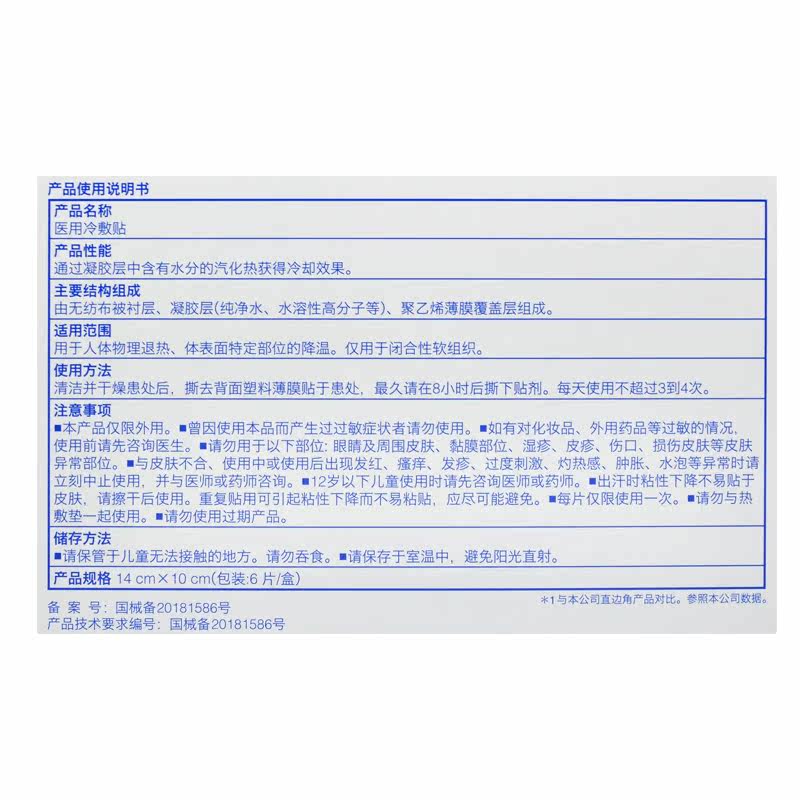 产品使用说明书

产品名称
医用冷敷贴

产品性能
通过凝胶层中含有水分的汽化热获得冷却效果。

主要结构组成
由无纺布被衬层、凝胶层(纯净水、水溶性高分子等)、聚乙烯薄膜覆盖层组成。

适用范围
用于人体物理退热、体表面特定部位的降温。仅用于闭合性软组织。

使用方法
清洁并干燥患处后，撕去背面塑料薄膜贴于患处，最久请在8小时后撕下贴剂。每天使用不超过3到4次。

注意事项
■本产品仅限外用。■曾因使用本品而产生过过敏症状者请勿使用。■如有对化妆品、外用药品等过敏的情况，使用前请先咨询医生。■请勿用于以下部位:眼睛及周围皮肤、黏膜部位、湿疹、皮疹、伤口、损伤皮肤等皮肤异常部位。■与皮肤不合、使用中或使用后出现发红、瘙痒、发疹、过度刺激、灼热感、肿胀、水泡等异常时请立刻中止使用，并与医师或药师咨询。■12岁以下儿童使用时请先咨询医师或药师。■出汗时粘性下降不易贴于皮肤，请擦干后使用。重复贴用可引起粘性下降而不易粘贴，应尽可能避免。■每片仅限使用一次。■请勿与热敷垫一起使用。■请勿使用过期产品。

储存方法
■请保管于儿童无法接触的地方。请勿吞食。■请保存于室温中，避免阳光直射。

产品规格 14 cm×10 cm(包装:6片/盒)

*1与本公司直边角产品对比。参照本公司数据。

备 案 号:国械备20181586号
产品技术要求编号:国械备20181586号